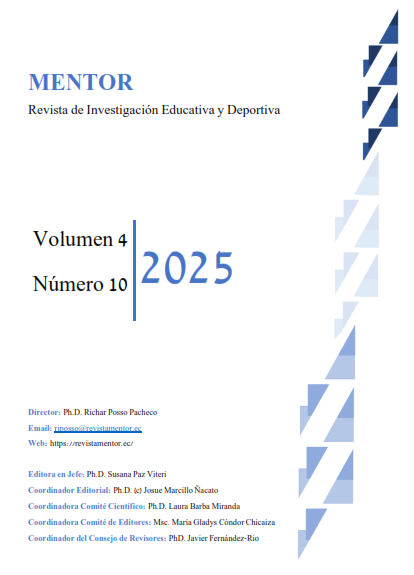 MENTOR

Revista de Investigación Educativa y Deportiva

Volumen 4
Número 10

2025

Director: Ph.D. Richar Posso Pacheco
Email: rjposso@revistamentor.ec
Web: https://revistamentor.ec/

Editora en Jefe: Ph.D. Susana Paz Viteri
Coordinador Editorial: Ph.D. (c) Josue Marcillo Ñacato
Coordinadora Comité Científico: Ph.D. Laura Barba Miranda
Coordinadora Comité de Editores: Msc. María Gladys Cóndor Chicaiza
Coordinador del Consejo de Revisores: PhD. Javier Fernández-Rio